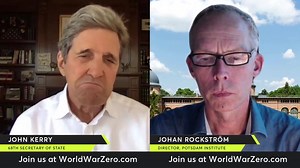 JOHN KERRY
68TH SECRETARY OF STATE
Join us at WorldWarZero.com

JOHAN ROCKSTRÖM
DIRECTOR, POTSDAM INSTITUTE
Join us at WorldWarZero.com